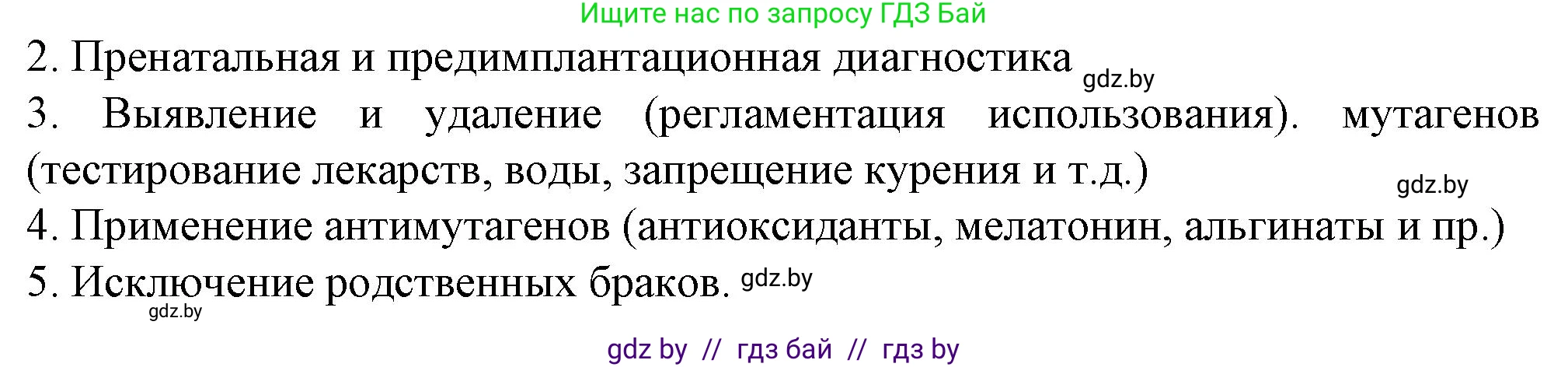 Ищите нас по запросу ГДЗ Бай

2. Пренатальная и предимплантационная диагностика gdz.by

3. Выявление и удаление (регламентация использования). мутагенов (тестирование лекарств, воды, запрещение курения и т.д.) gdz.by

4. Применение антимутагенов (антиоксиданты, мелатонин, альгинаты и пр.)

5. Исключение родственных браков. gdz.by

gdz.by

gdz by // гдз бай // гдз by